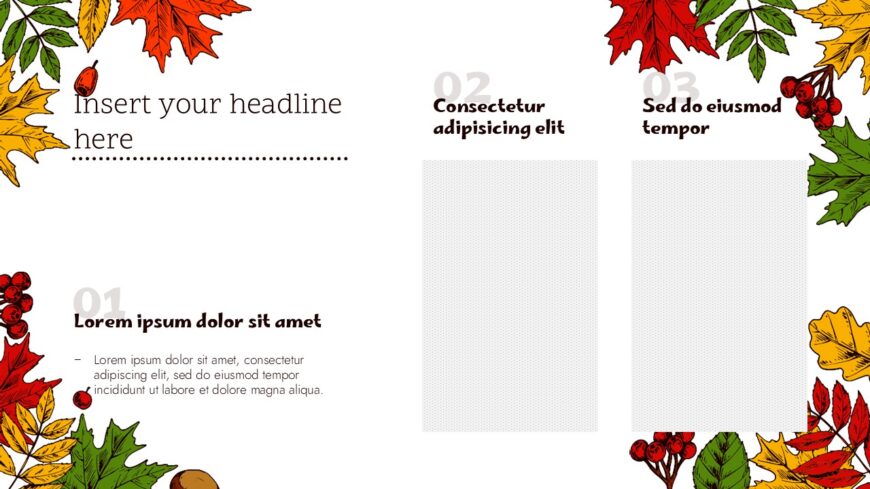 Insert your headline here

01

Lorem ipsum dolor sit amet

- Lorem ipsum dolor sit amet, consectetur adipiscing elit, sed do eiusmod tempor incididunt ut labore et dolore magna aliqua.

02

Consectetur adipisicing elit

03

Sed do eiusmod tempor